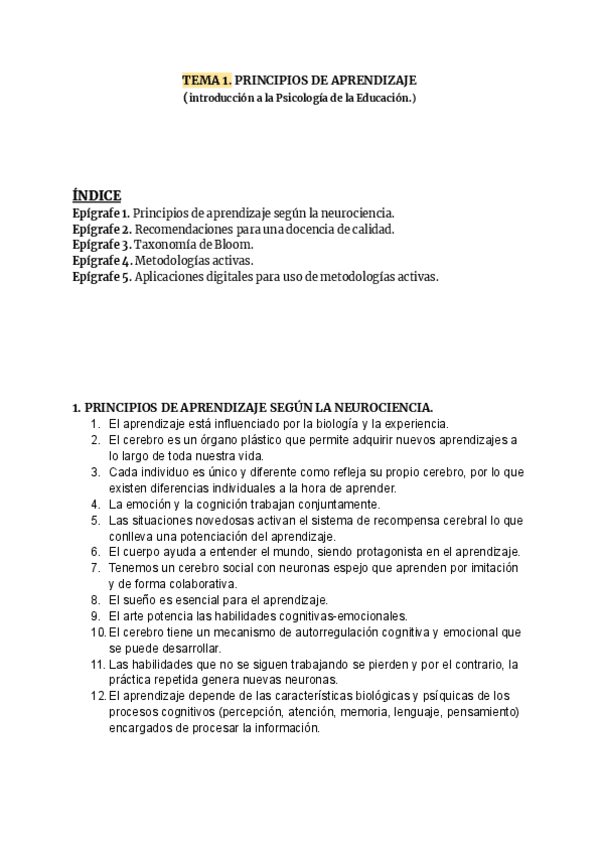 TEMA 1. PRINCIPIOS DE APRENDIZAJE
( introducción a la Psicología de la Educación.)

ÍNDICE
Epígrafe 1. Principios de aprendizaje según la neurociencia.
Epígrafe 2. Recomendaciones para una docencia de calidad.
Epígrafe 3. Taxonomía de Bloom.
Epígrafe 4. Metodologías activas.
Epígrafe 5. Aplicaciones digitales para uso de metodologías activas.

1. PRINCIPIOS DE APRENDIZAJE SEGÚN LA NEUROCIENCIA.
1. El aprendizaje está influenciado por la biología y la experiencia.
2. El cerebro es un órgano plástico que permite adquirir nuevos aprendizajes a lo largo de toda nuestra vida.
3. Cada individuo es único y diferente como refleja su propio cerebro, por lo que existen diferencias individuales a la hora de aprender.
4. La emoción y la cognición trabajan conjuntamente.
5. Las situaciones novedosas activan el sistema de recompensa cerebral lo que conlleva una potenciación del aprendizaje.
6. El cuerpo ayuda a entender el mundo, siendo protagonista en el aprendizaje.
7. Tenemos un cerebro social con neuronas espejo que aprenden por imitación y de forma colaborativa.
8. El sueño es esencial para el aprendizaje.
9. El arte potencia las habilidades cognitivas-emocionales.
10. El cerebro tiene un mecanismo de autorregulación cognitiva y emocional que se puede desarrollar.
11. Las habilidades que no se siguen trabajando se pierden y por el contrario, la práctica repetida genera nuevas neuronas.
12. El aprendizaje depende de las características biológicas y psíquicas de los procesos cognitivos (percepción, atención, memoria, lenguaje, pensamiento) encargados de procesar la información.